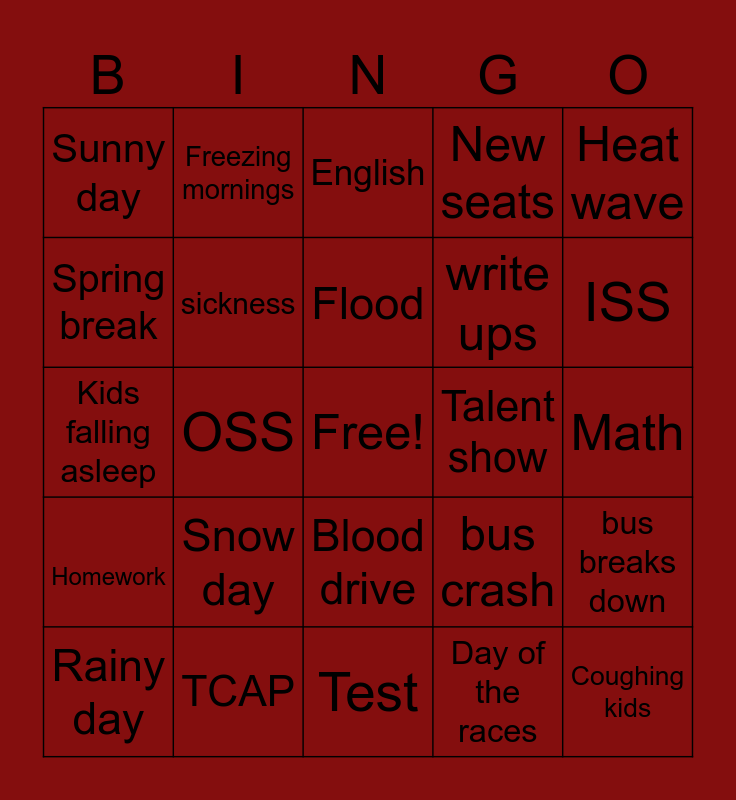 | B | I | N | G | O |
|---|---|---|---|---|
| Sunny day | Freezing mornings | English | New seats | Heat wave |
| Spring break | sickness | Flood | write ups | ISS |
| Kids falling asleep | OSS | Free! | Talent show | Math |
| Homework | Snow day | Blood drive | bus crash | bus breaks down |
| Rainy day | TCAP | Test | Day of the races | Coughing kids |